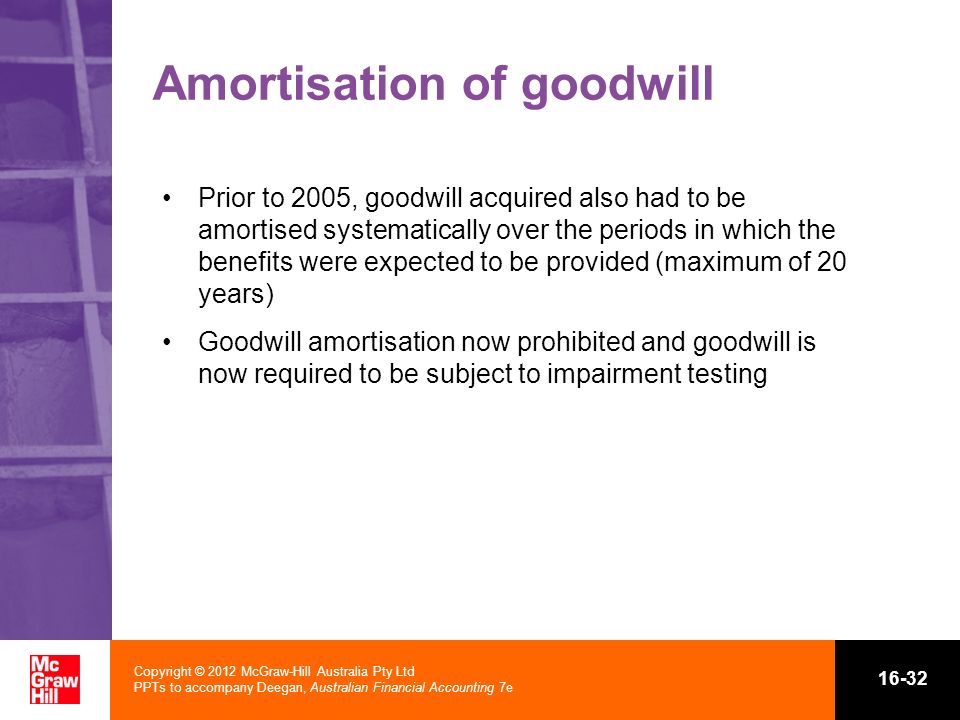 Amortisation of goodwill

• Prior to 2005, goodwill acquired also had to be amortised systematically over the periods in which the benefits were expected to be provided (maximum of 20 years)

• Goodwill amortisation now prohibited and goodwill is now required to be subject to impairment testing

Mc Graw Hill

Copyright © 2012 McGraw-Hill Australia Pty Ltd
PPTs to accompany Deegan, Australian Financial Accounting 7e

16-32